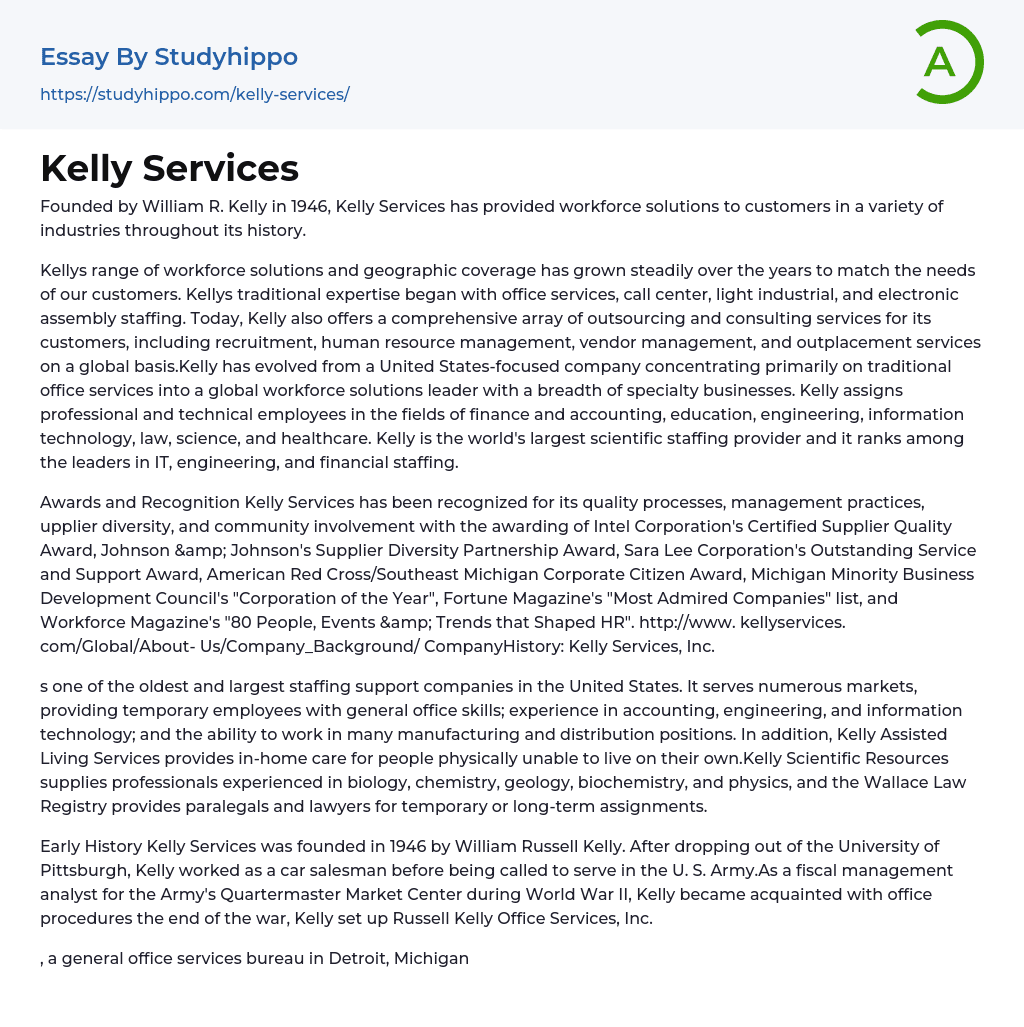 Essay By Studyhippo
https://studyhippo.com/kelly-services/

A

Kelly Services

Founded by William R. Kelly in 1946, Kelly Services has provided workforce solutions to customers in a variety of industries throughout its history.

Kellys range of workforce solutions and geographic coverage has grown steadily over the years to match the needs of our customers. Kellys traditional expertise began with office services, call center, light industrial, and electronic assembly staffing. Today, Kelly also offers a comprehensive array of outsourcing and consulting services for its customers, including recruitment, human resource management, vendor management, and outplacement services on a global basis.Kelly has evolved from a United States-focused company concentrating primarily on traditional office services into a global workforce solutions leader with a breadth of specialty businesses. Kelly assigns professional and technical employees in the fields of finance and accounting, education, engineering, information technology, law, science, and healthcare. Kelly is the world's largest scientific staffing provider and it ranks among the leaders in IT, engineering, and financial staffing.

Awards and Recognition Kelly Services has been recognized for its quality processes, management practices, upplier diversity, and community involvement with the awarding of Intel Corporation's Certified Supplier Quality Award, Johnson &amp; Johnson's Supplier Diversity Partnership Award, Sara Lee Corporation's Outstanding Service and Support Award, American Red Cross/Southeast Michigan Corporate Citizen Award, Michigan Minority Business Development Council's "Corporation of the Year", Fortune Magazine's "Most Admired Companies" list, and Workforce Magazine's "80 People, Events &amp; Trends that Shaped HR". http://www. kellyservices. com/Global/About- Us/Company_Background/ CompanyHistory: Kelly Services, Inc.

s one of the oldest and largest staffing support companies in the United States. It serves numerous markets, providing temporary employees with general office skills; experience in accounting, engineering, and information technology; and the ability to work in many manufacturing and distribution positions. In addition, Kelly Assisted Living Services provides in-home care for people physically unable to live on their own.Kelly Scientific Resources supplies professionals experienced in biology, chemistry, geology, biochemistry, and physics, and the Wallace Law Registry provides paralegals and lawyers for temporary or long-term assignments.

Early History Kelly Services was founded in 1946 by William Russell Kelly. After dropping out of the University of Pittsburgh, Kelly worked as a car salesman before being called to serve in the U. S. Army.As a fiscal management analyst for the Army's Quartermaster Market Center during World War II, Kelly became acquainted with office procedures the end of the war, Kelly set up Russell Kelly Office Services, Inc.

, a general office services bureau in Detroit, Michigan